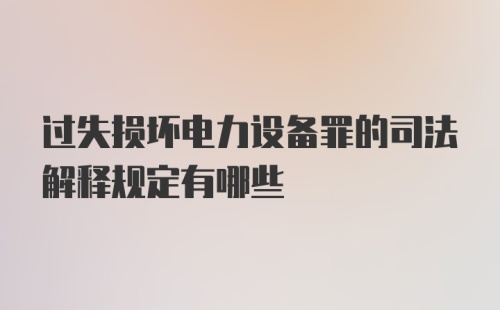 过失损坏电力设备罪的司法解释规定有哪些